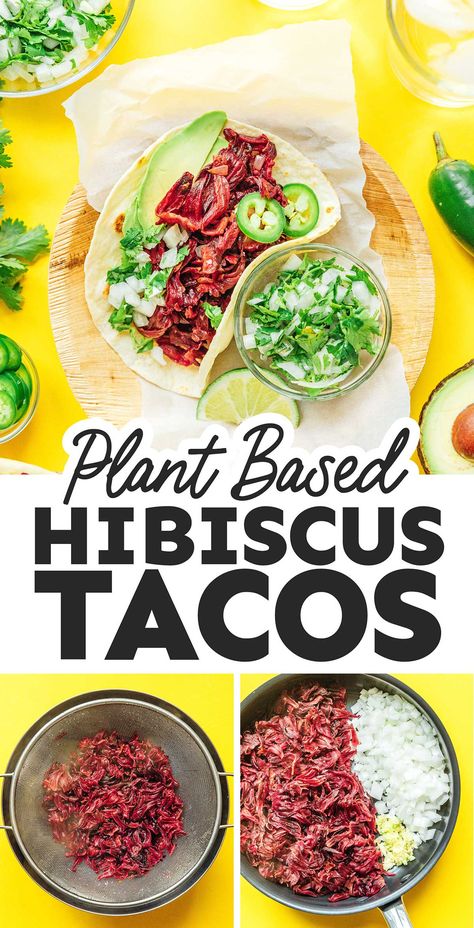 Plant Based
HIBISCUS
TACOS